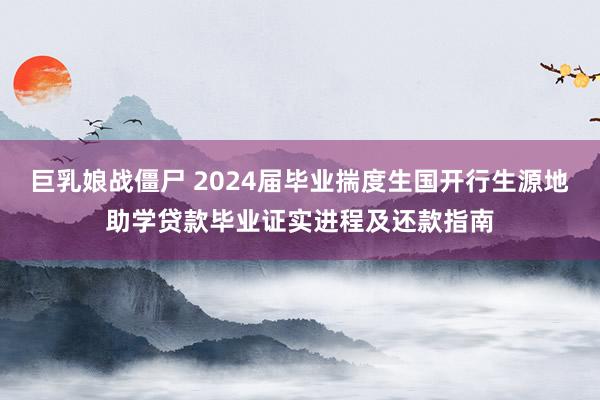 巨乳娘战僵尸 2024届毕业揣度生国开行生源地助学贷款毕业证实进程及还款指南